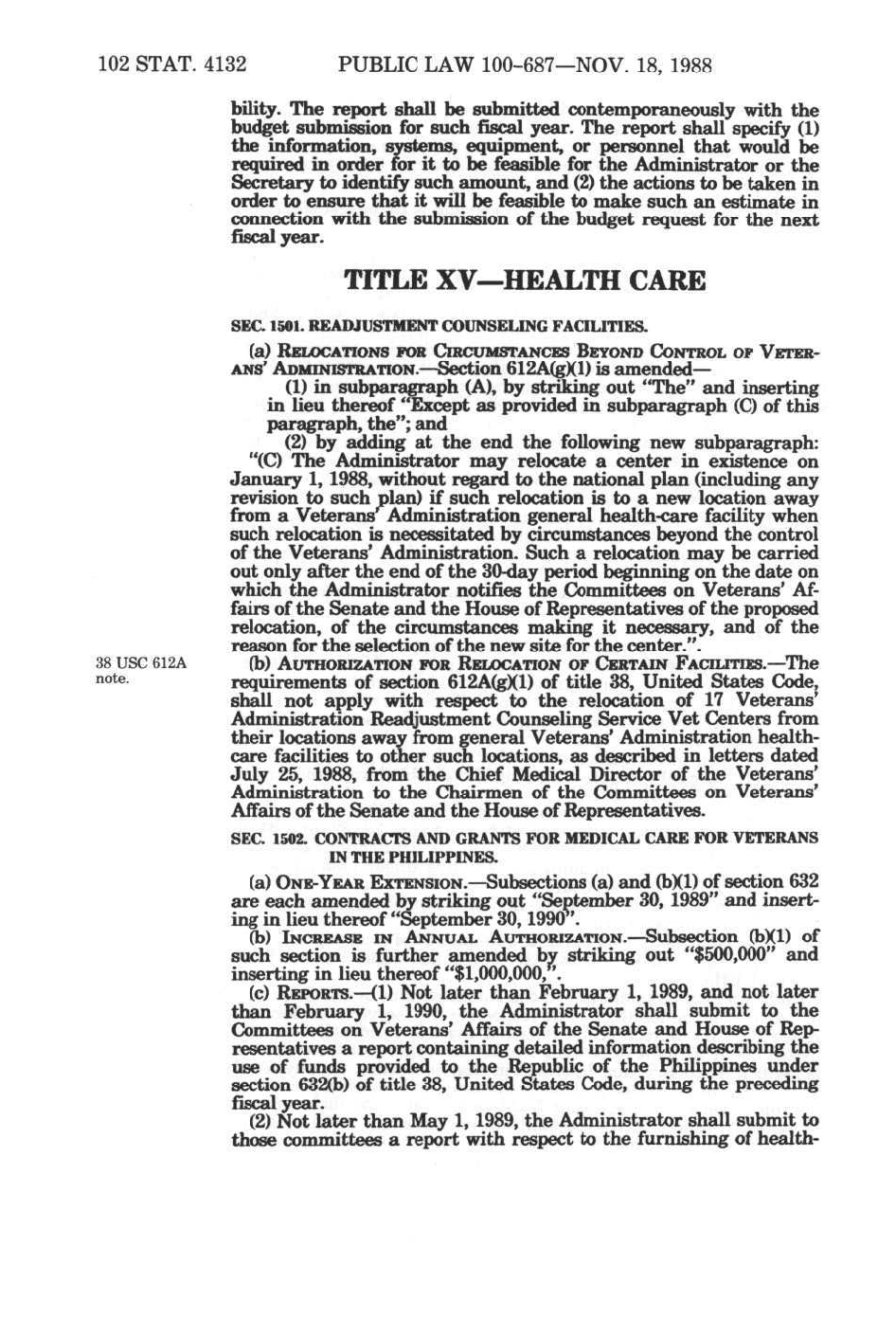 102 STAT. 4132 PUBLIC LAW 100-687—NOV. 18, 1988

bility. The report shall be submitted contemporaneously with the budget submission for such fiscal year. The report shall specify (1) the information, systems, equipment, or personnel that would be required in order for it to be feasible for the Administrator or the Secretary to identify such amount, and (2) the actions to be taken in order to ensure that it will be feasible to make such an estimate in connection with the submission of the budget request for the next fiscal year.

TITLE XV—HEALTH CARE

SEC. 1501. READJUSTMENT COUNSELING FACILITIES.

(a) RELOCATIONS FOR CIRCUMSTANCES BEYOND CONTROL OF VETERANS' ADMINISTRATION.—Section 612A(g)(1) is amended—

(1) in subparagraph (A), by striking out "The" and inserting in lieu thereof "Except as provided in subparagraph (C) of this paragraph, the"; and

(2) by adding at the end the following new subparagraph:

"(C) The Administrator may relocate a center in existence on January 1, 1988, without regard to the national plan (including any revision to such plan) if such relocation is to a new location away from a Veterans' Administration general health-care facility when such relocation is necessitated by circumstances beyond the control of the Veterans' Administration. Such a relocation may be carried out only after the end of the 30-day period beginning on the date on which the Administrator notifies the Committees on Veterans' Affairs of the Senate and the House of Representatives of the proposed relocation, of the circumstances making it necessary, and of the reason for the selection of the new site for the center.".

38 USC 612A note.

(b) AUTHORIZATION FOR RELOCATION OF CERTAIN FACILITIES.—The requirements of section 612A(g)(1) of title 38, United States Code, shall not apply with respect to the relocation of 17 Veterans' Administration Readjustment Counseling Service Vet Centers from their locations away from general Veterans' Administration health-care facilities to other such locations, as described in letters dated July 25, 1988, from the Chief Medical Director of the Veterans' Administration to the Chairmen of the Committees on Veterans' Affairs of the Senate and the House of Representatives.

SEC. 1502. CONTRACTS AND GRANTS FOR MEDICAL CARE FOR VETERANS IN THE PHILIPPINES.

(a) ONE-YEAR EXTENSION.—Subsections (a) and (b)(1) of section 632 are each amended by striking out "September 30, 1989" and inserting in lieu thereof "September 30, 1990".

(b) INCREASE IN ANNUAL AUTHORIZATION.—Subsection (b)(1) of such section is further amended by striking out "$500,000" and inserting in lieu thereof "$1,000,000,".

(c) REPORTS.—(1) Not later than February 1, 1989, and not later than February 1, 1990, the Administrator shall submit to the Committees on Veterans' Affairs of the Senate and House of Representatives a report containing detailed information describing the use of funds provided to the Republic of the Philippines under section 632(b) of title 38, United States Code, during the preceding fiscal year.

(2) Not later than May 1, 1989, the Administrator shall submit to those committees a report with respect to the furnishing of health-